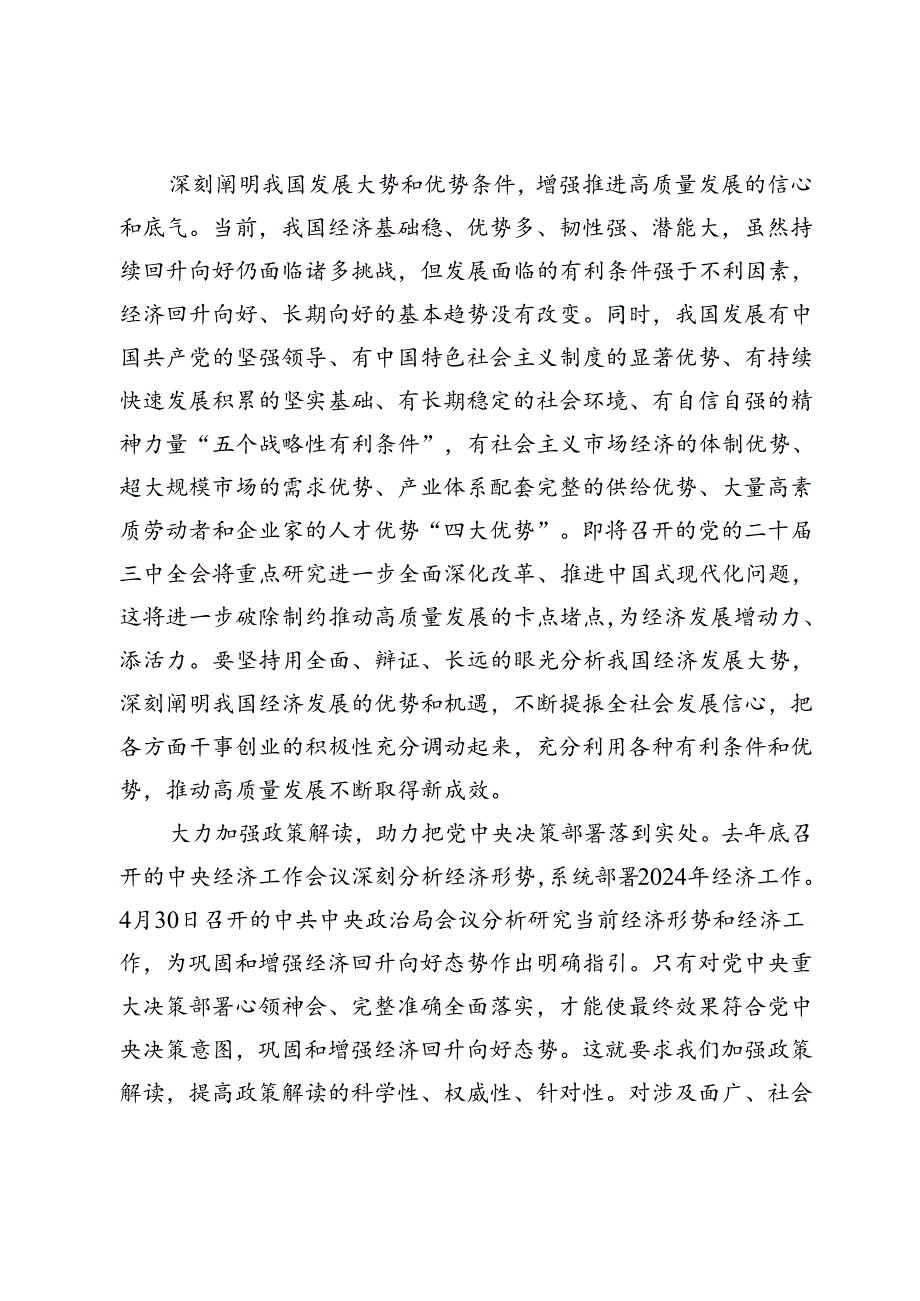 深刻阐明我国发展大势和优势条件，增强推进高质量发展的信心和底气。当前，我国经济基础稳、优势多、韧性强、潜能大，虽然持续回升向好仍面临诸多挑战，但发展面临的有利条件强于不利因素，经济回升向好、长期向好的基本趋势没有改变。同时，我国发展有中国共产党的坚强领导、有中国特色社会主义制度的显著优势、有持续快速发展积累的坚实基础、有长期稳定的社会环境、有自信自强的精神力量“五个战略性有利条件”，有社会主义市场经济的体制优势、超大规模市场的需求优势、产业体系配套完整的供给优势、大量高素质劳动者和企业家的人才优势“四大优势”。即将召开的党的二十届三中全会将重点研究进一步全面深化改革、推进中国式现代化问题，这将进一步破除制约推动高质量发展的卡点堵点，为经济发展增动力、添活力。要坚持用全面、辩证、长远的眼光分析我国经济发展大势，深刻阐明我国经济发展的优势和机遇，不断提振全社会发展信心，把各方面干事创业的积极性充分调动起来，充分利用各种有利条件和优势，推动高质量发展不断取得新成效。

大力加强政策解读，助力把党中央决策部署落到实处。去年底召开的中央经济工作会议深刻分析经济形势，系统部署2024年经济工作。4月30日召开的中共中央政治局会议分析研究当前经济形势和经济工作，为巩固和增强经济回升向好态势作出明确指引。只有对党中央重大决策部署心领神会、完整准确全面落实，才能使最终效果符合党中央决策意图，巩固和增强经济回升向好态势。这就要求我们加强政策解读，提高政策解读的科学性、权威性、针对性。对涉及面广、社会